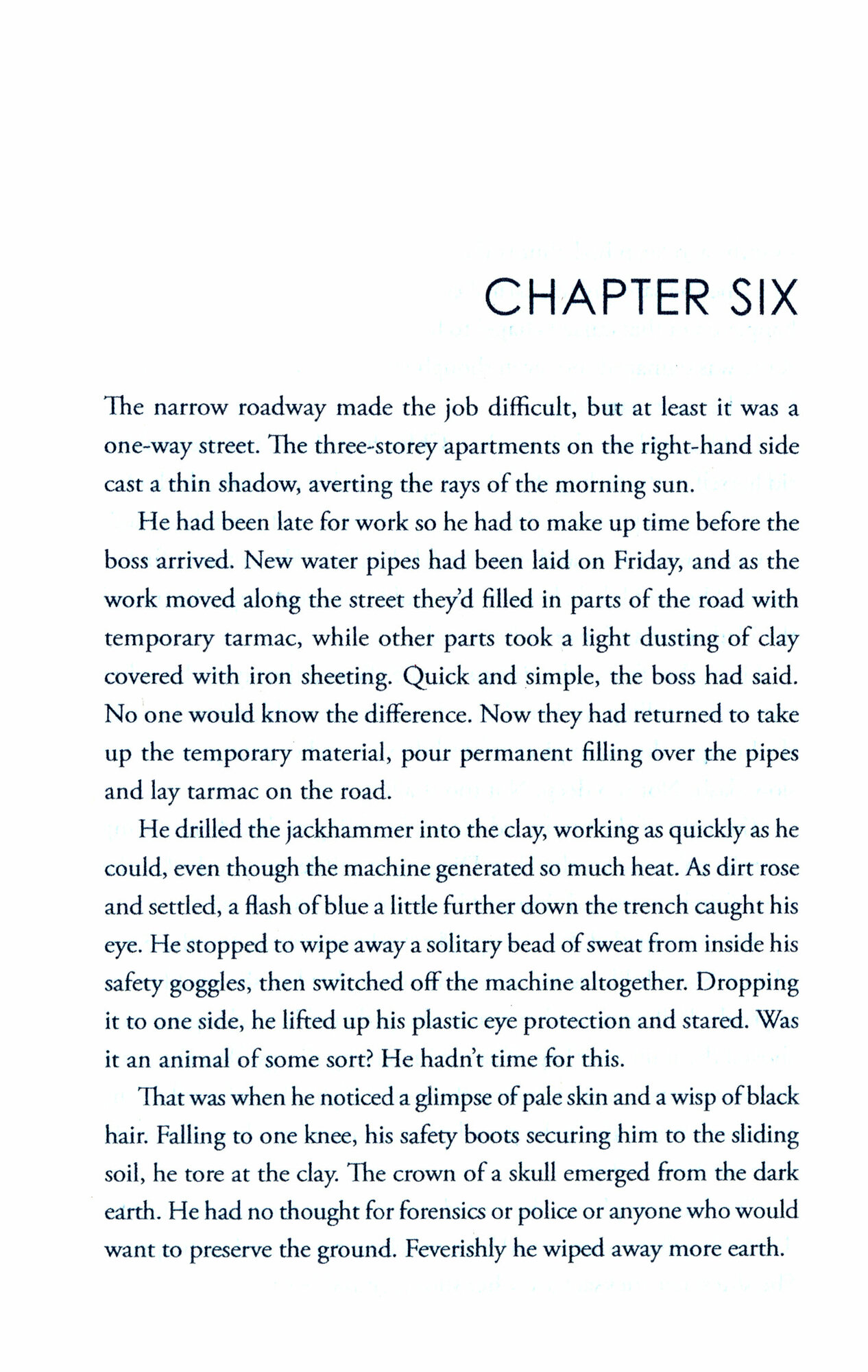 CHAPTER SIX

The narrow roadway made the job difficult, but at least it was a one-way street. The three-storey apartments on the right-hand side cast a thin shadow, averting the rays of the morning sun.

He had been late for work so he had to make up time before the boss arrived. New water pipes had been laid on Friday, and as the work moved along the street they'd filled in parts of the road with temporary tarmac, while other parts took a light dusting of clay covered with iron sheeting. Quick and simple, the boss had said. No one would know the difference. Now they had returned to take up the temporary material, pour permanent filling over the pipes and lay tarmac on the road.

He drilled the jackhammer into the clay, working as quickly as he could, even though the machine generated so much heat. As dirt rose and settled, a flash of blue a little further down the trench caught his eye. He stopped to wipe away a solitary bead of sweat from inside his safety goggles, then switched off the machine altogether. Dropping it to one side, he lifted up his plastic eye protection and stared. Was it an animal of some sort? He hadn't time for this.

That was when he noticed a glimpse of pale skin and a wisp of black hair. Falling to one knee, his safety boots securing him to the sliding soil, he tore at the clay. The crown of a skull emerged from the dark earth. He had no thought for forensics or police or anyone who would want to preserve the ground. Feverishly he wiped away more earth.